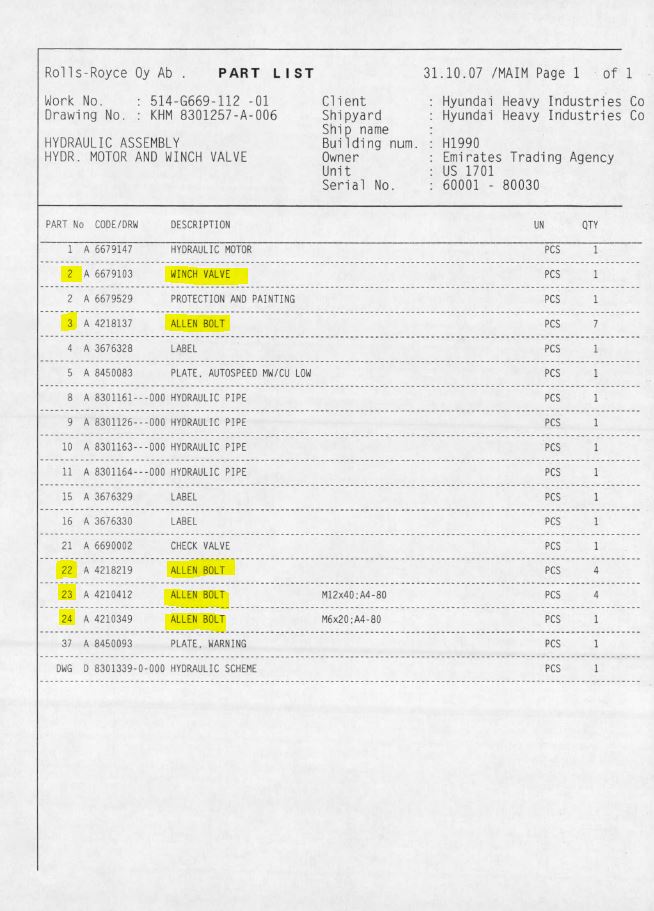 Rolls-Royce Oy Ab . PART LIST 31.10.07 /MAIM Page 1 of 1

Work No. : 514-G669-112 -01
Drawing No. : KHM 8301257-A-006

HYDRAULIC ASSEMBLY
HYDR. MOTOR AND WINCH VALVE

Client : Hyundai Heavy Industries Co
Shipyard : Hyundai Heavy Industries Co
Ship name :
Building num. : H1990
Owner : Emirates Trading Agency
Unit : US 1701
Serial No. : 60001 - 80030

| PART No | CODE/DRW | DESCRIPTION | | UN | QTY |
|---|---|---|---|---|---|
| 1 | A 6679147 | HYDRAULIC MOTOR | | PCS | 1 |
| 2 | A 6679103 | WINCH VALVE | | PCS | 1 |
| 2 | A 6679529 | PROTECTION AND PAINTING | | PCS | 1 |
| 3 | A 4218137 | ALLEN BOLT | | PCS | 7 |
| 4 | A 3676328 | LABEL | | PCS | 1 |
| 5 | A 8450083 | PLATE, AUTOSPEED MW/CU LOW | | PCS | 1 |
| 8 | A 8301161---000 | HYDRAULIC PIPE | | PCS | 1 |
| 9 | A 8301126---000 | HYDRAULIC PIPE | | PCS | 1 |
| 10 | A 8301163---000 | HYDRAULIC PIPE | | PCS | 1 |
| 11 | A 8301164---000 | HYDRAULIC PIPE | | PCS | 1 |
| 15 | A 3676329 | LABEL | | PCS | 1 |
| 16 | A 3676330 | LABEL | | PCS | 1 |
| 21 | A 6690002 | CHECK VALVE | | PCS | 1 |
| 22 | A 4218219 | ALLEN BOLT | | PCS | 4 |
| 23 | A 4210412 | ALLEN BOLT | M12x40;A4-80 | PCS | 4 |
| 24 | A 4210349 | ALLEN BOLT | M6x20;A4-80 | PCS | 1 |
| 37 | A 8450093 | PLATE, WARNING | | PCS | 1 |
| DWG | D 8301339-0-000 | HYDRAULIC SCHEME | | PCS | 1 |